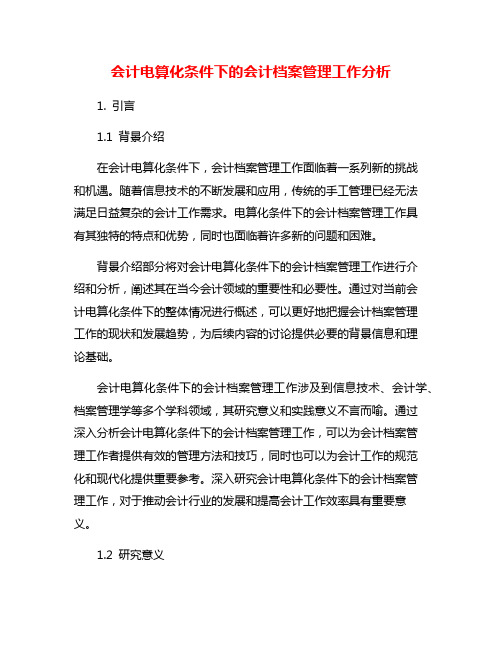 会计电算化条件下的会计档案管理工作分析

1. 引言

1.1 背景介绍

在会计电算化条件下，会计档案管理工作面临着一系列新的挑战和机遇。随着信息技术的不断发展和应用，传统的手工管理已经无法满足日益复杂的会计工作需求。电算化条件下的会计档案管理工作具有其独特的特点和优势，同时也面临着许多新的问题和困难。

背景介绍部分将对会计电算化条件下的会计档案管理工作进行介绍和分析，阐述其在当今会计领域的重要性和必要性。通过对当前会计电算化条件下的整体情况进行概述，可以更好地把握会计档案管理工作的现状和发展趋势，为后续内容的讨论提供必要的背景信息和理论基础。

会计电算化条件下的会计档案管理工作涉及到信息技术、会计学、档案管理学等多个学科领域，其研究意义和实践意义不言而喻。通过深入分析会计电算化条件下的会计档案管理工作，可以为会计档案管理工作者提供有效的管理方法和技巧，同时也可以为会计工作的规范化和现代化提供重要参考。深入研究会计电算化条件下的会计档案管理工作，对于推动会计行业的发展和提高会计工作效率具有重要意义。

1.2 研究意义